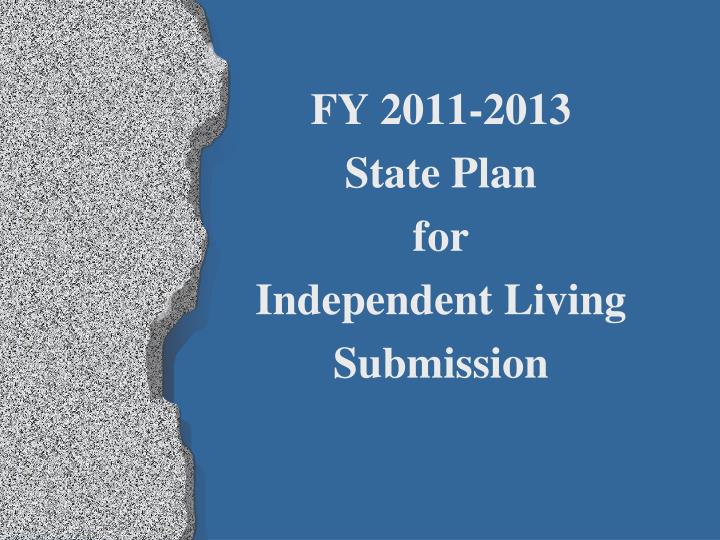 FY 2011-2013
State Plan
for
Independent Living
Submission